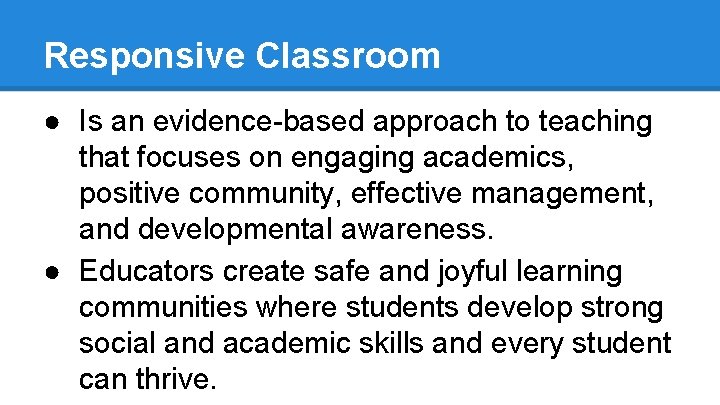 Responsive Classroom

● Is an evidence-based approach to teaching that focuses on engaging academics, positive community, effective management, and developmental awareness.

● Educators create safe and joyful learning communities where students develop strong social and academic skills and every student can thrive.